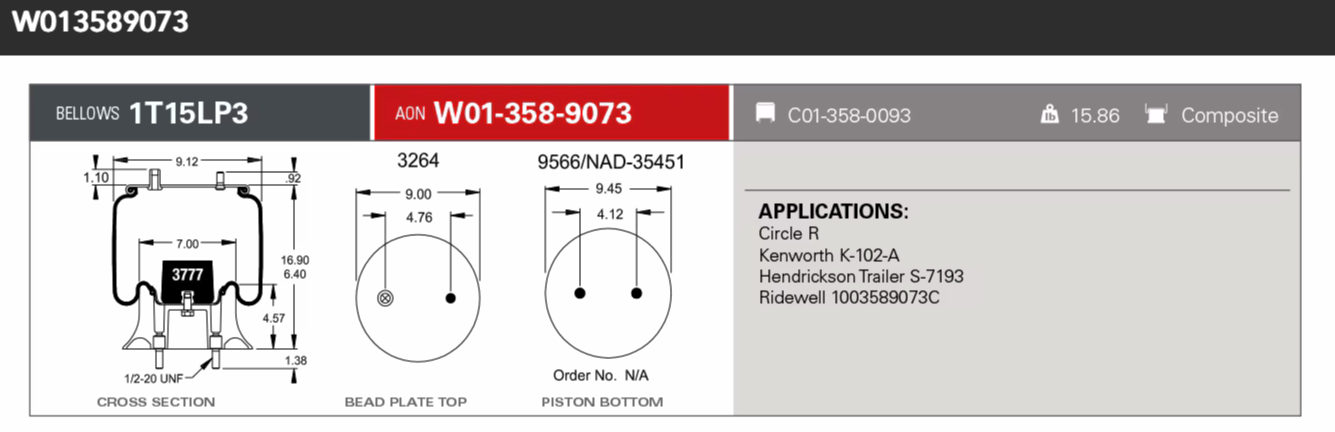 W013589073

BELLOWS 1T15LP3

AON W01-358-9073

C01-358-0093

15.86

Composite

9.12
1.10
.92
7.00
3777
16.90
6.40
4.57
1.38
1/2-20 UNF
CROSS SECTION

3264
9.00
4.76
BEAD PLATE TOP

9566/NAD-35451
9.45
4.12
Order No. N/A
PISTON BOTTOM

APPLICATIONS:
Circle R
Kenworth K-102-A
Hendrickson Trailer S-7193
Ridewell 1003589073C